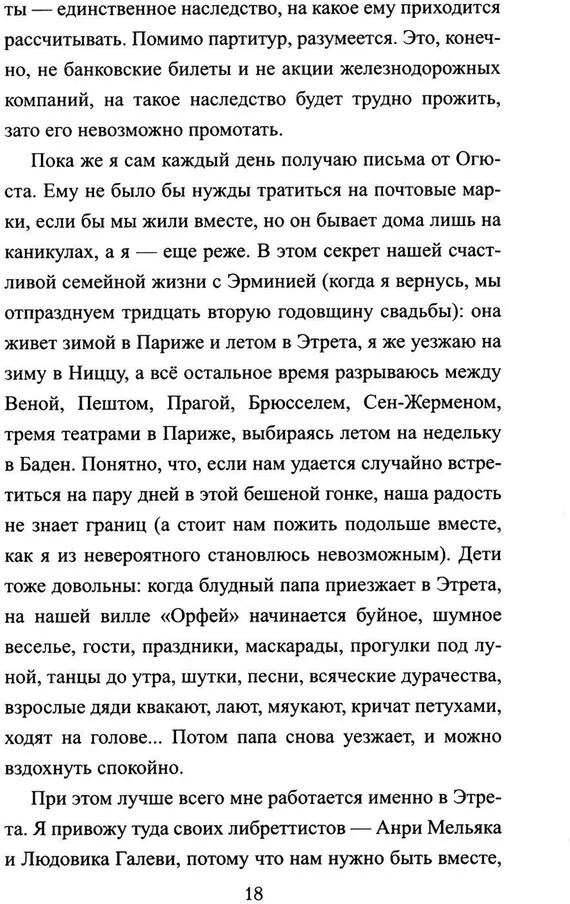 ты — единственное наследство, на какое ему приходится рассчитывать. Помимо партитур, разумеется. Это, конечно, не банковские билеты и не акции железнодорожных компаний, на такое наследство будет трудно прожить, зато его невозможно промотать.

Пока же я сам каждый день получаю письма от Огюста. Ему не было бы нужды тратиться на почтовые марки, если бы мы жили вместе, но он бывает дома лишь на каникулах, а я — еще реже. В этом секрет нашей счастливой семейной жизни с Эрминией (когда я вернусь, мы отпразднуем тридцать вторую годовщину свадьбы): она живет зимой в Париже и летом в Этрета, я же уезжаю на зиму в Ниццу, а всё остальное время разрываюсь между Веной, Пештом, Прагой, Брюсселем, Сен-Жерменом, тремя театрами в Париже, выбираясь летом на недельку в Баден. Понятно, что, если нам удается случайно встретиться на пару дней в этой бешеной гонке, наша радость не знает границ (а стоит нам пожить подольше вместе, как я из невероятного становлюсь невозможным). Дети тоже довольны: когда блудный папа приезжает в Этрета, на нашей вилле «Орфей» начинается буйное, шумное веселье, гости, праздники, маскарады, прогулки под луной, танцы до утра, шутки, песни, всяческие дурачества, взрослые дяди квакают, лают, мяукают, кричат петухами, ходят на голове... Потом папа снова уезжает, и можно вздохнуть спокойно.

При этом лучше всего мне работается именно в Этрета. Я привожу туда своих либреттистов — Анри Мельяка и Людовика Галеви, потому что нам нужно быть вместе,

18